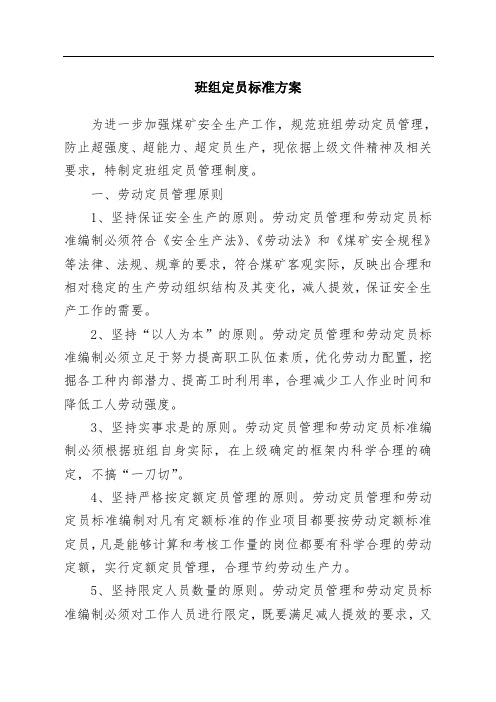 班组定员标准方案

为进一步加强煤矿安全生产工作，规范班组劳动定员管理，防止超强度、超能力、超定员生产，现依据上级文件精神及相关要求，特制定班组定员管理制度。

一、劳动定员管理原则

1、坚持保证安全生产的原则。劳动定员管理和劳动定员标准编制必须符合《安全生产法》、《劳动法》和《煤矿安全规程》等法律、法规、规章的要求，符合煤矿客观实际，反映出合理和相对稳定的生产劳动组织结构及其变化，减人提效，保证安全生产工作的需要。

2、坚持“以人为本”的原则。劳动定员管理和劳动定员标准编制必须立足于努力提高职工队伍素质，优化劳动力配置，挖掘各工种内部潜力、提高工时利用率，合理减少工人作业时间和降低工人劳动强度。

3、坚持实事求是的原则。劳动定员管理和劳动定员标准编制必须根据班组自身实际，在上级确定的框架内科学合理的确定，不搞“一刀切”。

4、坚持严格按定额定员管理的原则。劳动定员管理和劳动定员标准编制对凡有定额标准的作业项目都要按劳动定额标准定员，凡是能够计算和考核工作量的岗位都要有科学合理的劳动定额，实行定额定员管理，合理节约劳动生产力。

5、坚持限定人员数量的原则。劳动定员管理和劳动定员标准编制必须对工作人员进行限定，既要满足减人提效的要求，又